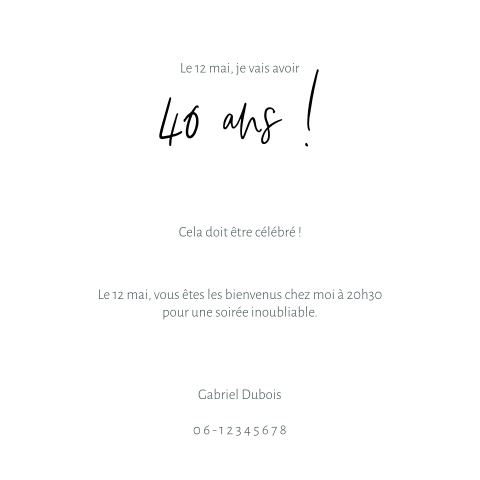 Le 12 mai, je vais avoir

40 ans !

Cela doit être célébré !

Le 12 mai, vous êtes les bienvenus chez moi à 20h30 pour une soirée inoubliable.

Gabriel Dubois

06-12345678